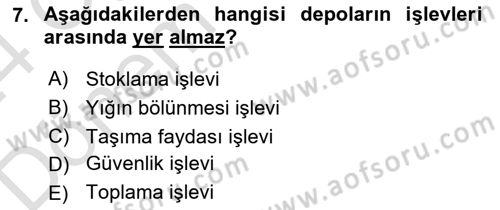 7. Aşağıdakilerden hangisi depoların işlevleri arasında yer almaz?

A) Stoklama işlevi
B) Yığın bölünmesi işlevi
C) Taşıma faydası işlevi
D) Güvenlik işlevi
E) Toplama işlevi

www.aofsoru.com
www.aofsoru.com
www.aofsoru.com